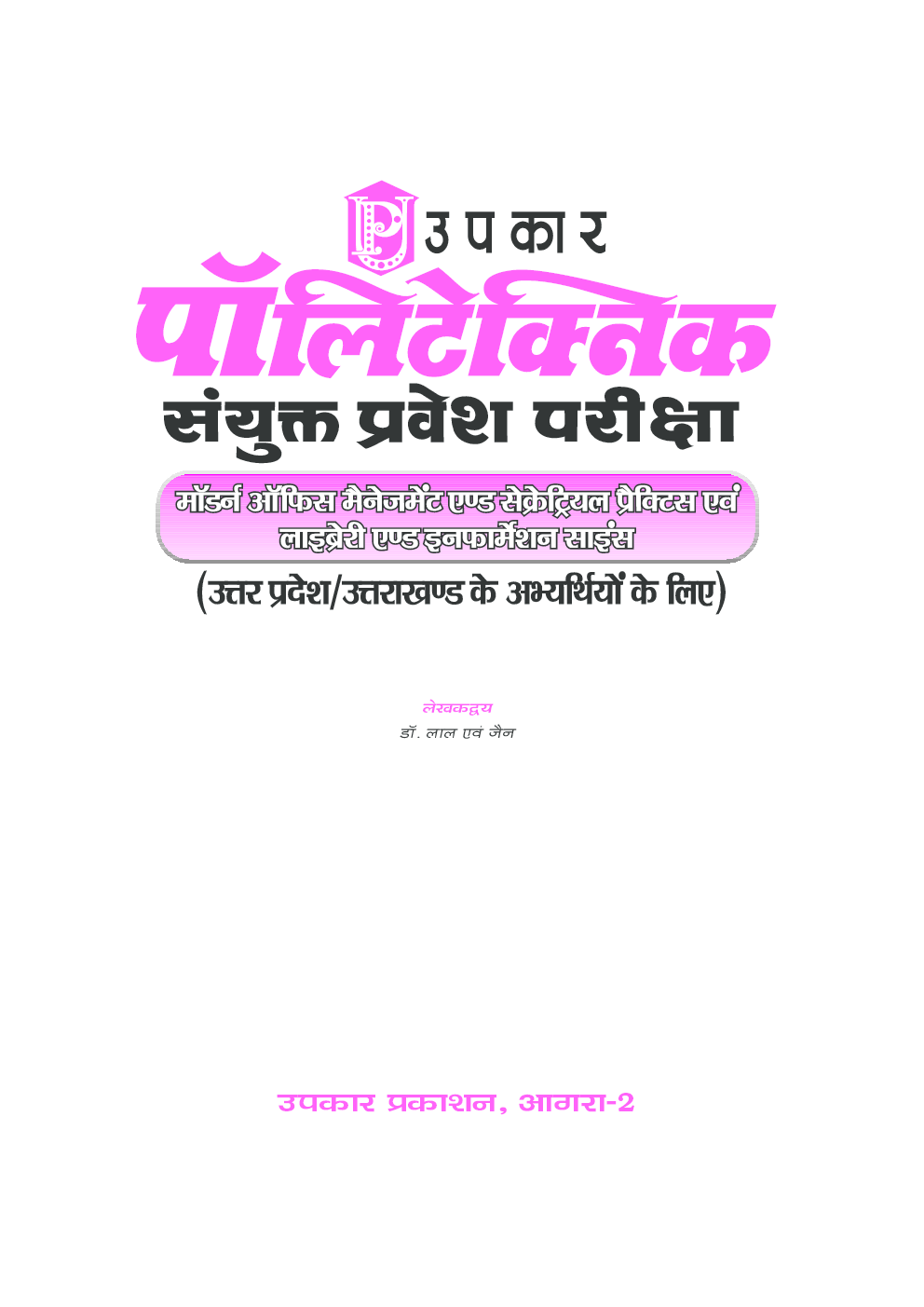 उपकार
पॉलिटेक्निक
संयुक्त प्रवेश परीक्षा
मॉडर्न ऑफिस मैनेजमेंट एण्ड सेक्रेट्रियल प्रैक्टिस एवं लाइब्रेरी एण्ड इनफार्मेशन साइंस
(उत्तर प्रदेश/उत्तराखण्ड के अभ्यर्थियों के लिए)

लेखकद्वय
डॉ. लाल एवं जैन

उपकार प्रकाशन, आगरा-2